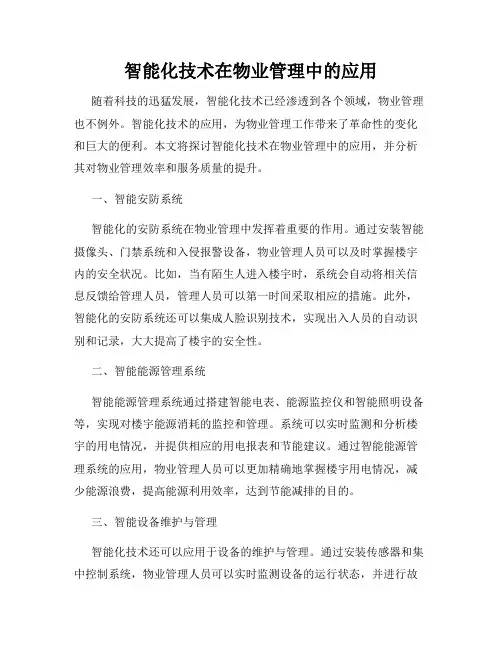 智能化技术在物业管理中的应用

随着科技的迅猛发展，智能化技术已经渗透到各个领域，物业管理也不例外。智能化技术的应用，为物业管理工作带来了革命性的变化和巨大的便利。本文将探讨智能化技术在物业管理中的应用，并分析其对物业管理效率和服务质量的提升。

一、智能安防系统

智能化的安防系统在物业管理中发挥着重要的作用。通过安装智能摄像头、门禁系统和入侵报警设备，物业管理人员可以及时掌握楼宇内的安全状况。比如，当有陌生人进入楼宇时，系统会自动将相关信息反馈给管理人员，管理人员可以第一时间采取相应的措施。此外，智能化的安防系统还可以集成人脸识别技术，实现出入人员的自动识别和记录，大大提高了楼宇的安全性。

二、智能能源管理系统

智能能源管理系统通过搭建智能电表、能源监控仪和智能照明设备等，实现对楼宇能源消耗的监控和管理。系统可以实时监测和分析楼宇的用电情况，并提供相应的用电报表和节能建议。通过智能能源管理系统的应用，物业管理人员可以更加精确地掌握楼宇用电情况，减少能源浪费，提高能源利用效率，达到节能减排的目的。

三、智能设备维护与管理

智能化技术还可以应用于设备的维护与管理。通过安装传感器和集中控制系统，物业管理人员可以实时监测设备的运行状态，并进行故